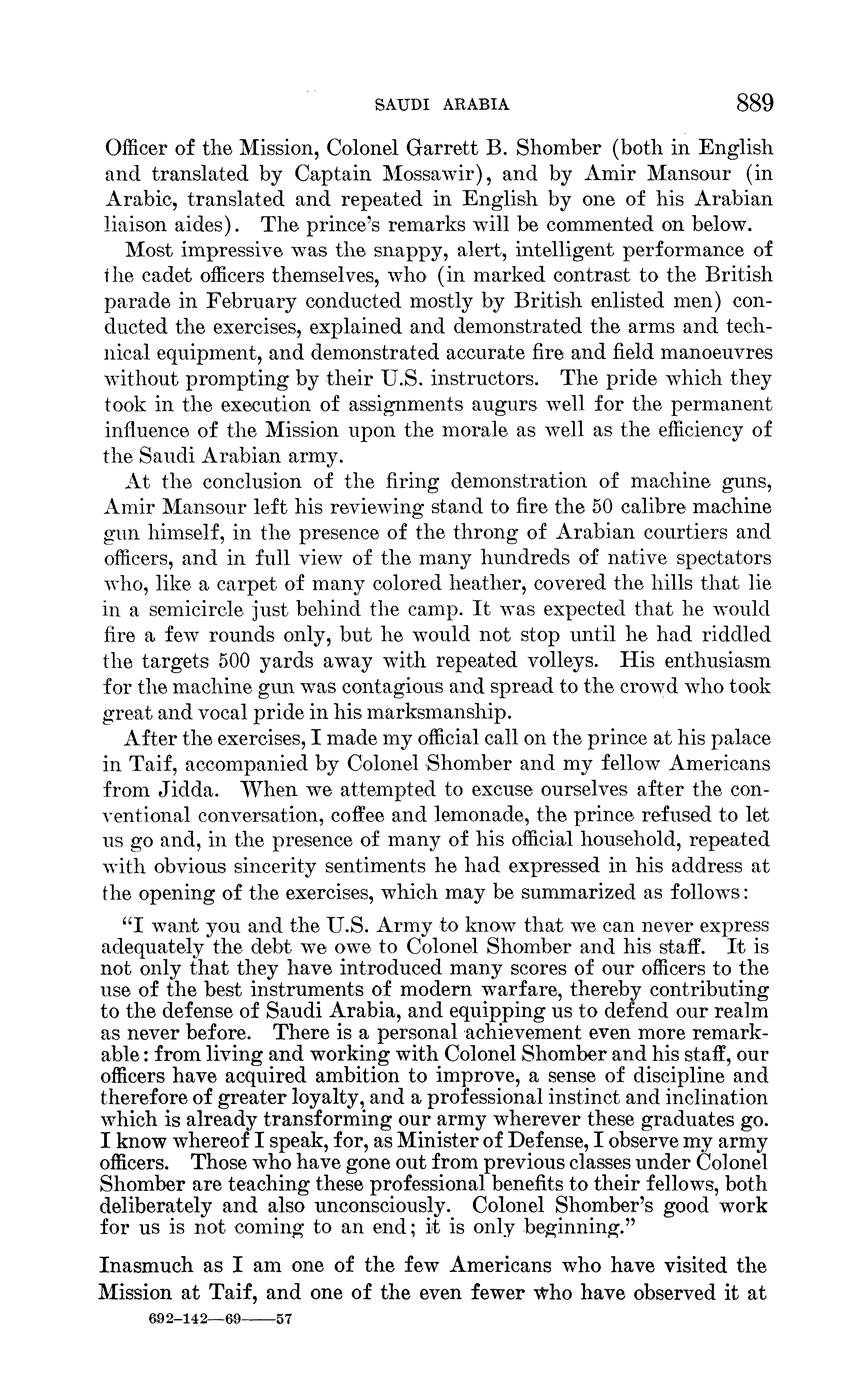 SAUDI ARABIA 889

Officer of the Mission, Colonel Garrett B. Shomber (both in English and translated by Captain Mossawir), and by Amir Mansour (in Arabic, translated and repeated in English by one of his Arabian liaison aides). The prince's remarks will be commented on below.

Most impressive was the snappy, alert, intelligent performance of the cadet officers themselves, who (in marked contrast to the British parade in February conducted mostly by British enlisted men) conducted the exercises, explained and demonstrated the arms and technical equipment, and demonstrated accurate fire and field manoeuvres without prompting by their U.S. instructors. The pride which they took in the execution of assignments augurs well for the permanent influence of the Mission upon the morale as well as the efficiency of the Saudi Arabian army.

At the conclusion of the firing demonstration of machine guns, Amir Mansour left his reviewing stand to fire the 50 calibre machine gun himself, in the presence of the throng of Arabian courtiers and officers, and in full view of the many hundreds of native spectators who, like a carpet of many colored heather, covered the hills that lie in a semicircle just behind the camp. It was expected that he would fire a few rounds only, but he would not stop until he had riddled the targets 500 yards away with repeated volleys. His enthusiasm for the machine gun was contagious and spread to the crowd who took great and vocal pride in his marksmanship.

After the exercises, I made my official call on the prince at his palace in Taif, accompanied by Colonel Shomber and my fellow Americans from Jidda. When we attempted to excuse ourselves after the conventional conversation, coffee and lemonade, the prince refused to let us go and, in the presence of many of his official household, repeated with obvious sincerity sentiments he had expressed in his address at the opening of the exercises, which may be summarized as follows:

"I want you and the U.S. Army to know that we can never express adequately the debt we owe to Colonel Shomber and his staff. It is not only that they have introduced many scores of our officers to the use of the best instruments of modern warfare, thereby contributing to the defense of Saudi Arabia, and equipping us to defend our realm as never before. There is a personal achievement even more remarkable: from living and working with Colonel Shomber and his staff, our officers have acquired ambition to improve, a sense of discipline and therefore of greater loyalty, and a professional instinct and inclination which is already transforming our army wherever these graduates go. I know whereof I speak, for, as Minister of Defense, I observe my army officers. Those who have gone out from previous classes under Colonel Shomber are teaching these professional benefits to their fellows, both deliberately and also unconsciously. Colonel Shomber's good work for us is not coming to an end; it is only beginning."

Inasmuch as I am one of the few Americans who have visited the Mission at Taif, and one of the even fewer who have observed it at

692-142—69——57